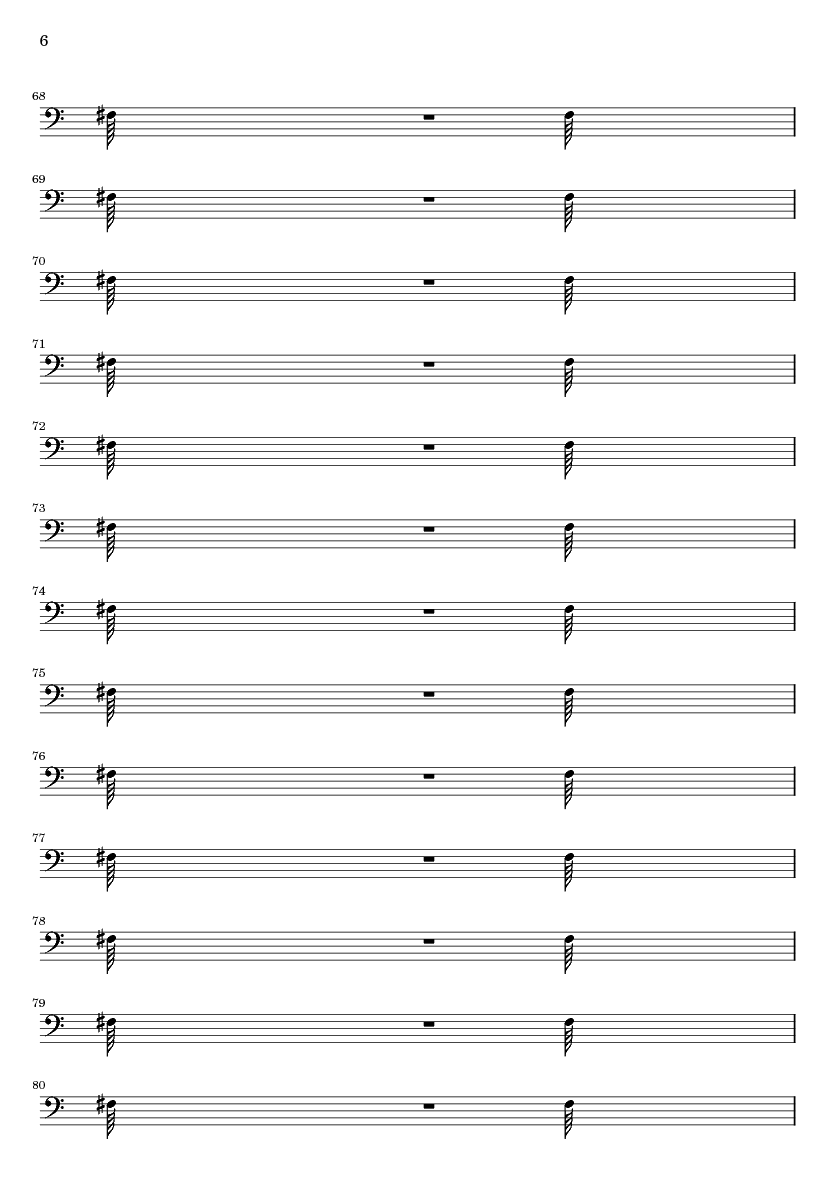 6

68

69

70

71

72

73

74

75

76

77

78

79

80